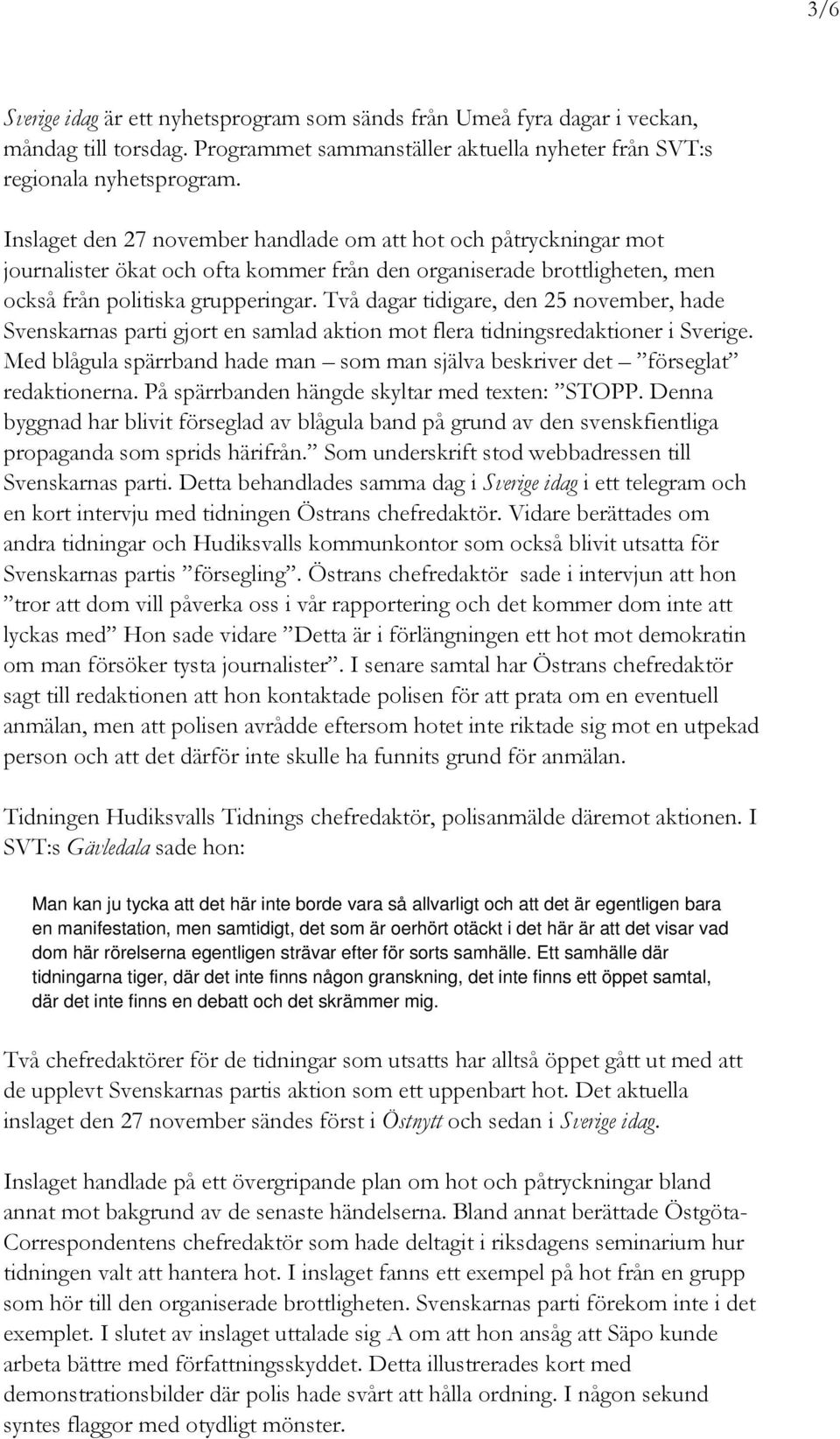 3/6

Sverige idag är ett nyhetsprogram som sänds från Umeå fyra dagar i veckan, måndag till torsdag. Programmet sammanställer aktuella nyheter från SVT:s regionala nyhetsprogram.

Inslaget den 27 november handlade om att hot och påtryckningar mot journalister ökat och ofta kommer från den organiserade brottligheten, men också från politiska grupperingar. Två dagar tidigare, den 25 november, hade Svenskarnas parti gjort en samlad aktion mot flera tidningsredaktioner i Sverige. Med blågula spärrband hade man – som man själva beskriver det – ”förseglat” redaktionerna. På spärrbanden hängde skyltar med texten: ”STOPP. Denna byggnad har blivit förseglad av blågula band på grund av den svenskfientliga propaganda som sprids härifrån.” Som underskrift stod webbadressen till Svenskarnas parti. Detta behandlades samma dag i Sverige idag i ett telegram och en kort intervju med tidningen Östrans chefredaktör. Vidare berättades om andra tidningar och Hudiksvalls kommunkontor som också blivit utsatta för Svenskarnas partis ”försegling”. Östrans chefredaktör sade i intervjun att hon ”tror att dom vill påverka oss i vår rapportering och det kommer dom inte att lyckas med” Hon sade vidare ”Detta är i förlängningen ett hot mot demokratin om man försöker tysta journalister”. I senare samtal har Östrans chefredaktör sagt till redaktionen att hon kontaktade polisen för att prata om en eventuell anmälan, men att polisen avrådde eftersom hotet inte riktade sig mot en utpekad person och att det därför inte skulle ha funnits grund för anmälan.

Tidningen Hudiksvalls Tidnings chefredaktör, polisanmälde däremot aktionen. I SVT:s Gävledala sade hon:

Man kan ju tycka att det här inte borde vara så allvarligt och att det är egentligen bara en manifestation, men samtidigt, det som är oerhört otäckt i det här är att det visar vad dom här rörelserna egentligen strävar efter för sorts samhälle. Ett samhälle där tidningarna tiger, där det inte finns någon granskning, det inte finns ett öppet samtal, där det inte finns en debatt och det skrämmer mig.

Två chefredaktörer för de tidningar som utsatts har alltså öppet gått ut med att de upplevt Svenskarnas partis aktion som ett uppenbart hot. Det aktuella inslaget den 27 november sändes först i Östnytt och sedan i Sverige idag.

Inslaget handlade på ett övergripande plan om hot och påtryckningar bland annat mot bakgrund av de senaste händelserna. Bland annat berättade Östgöta-Correspondentens chefredaktör som hade deltagit i riksdagens seminarium hur tidningen valt att hantera hot. I inslaget fanns ett exempel på hot från en grupp som hör till den organiserade brottligheten. Svenskarnas parti förekom inte i det exemplet. I slutet av inslaget uttalade sig A om att hon ansåg att Säpo kunde arbeta bättre med författningsskyddet. Detta illustrerades kort med demonstrationsbilder där polis hade svårt att hålla ordning. I någon sekund syntes flaggor med otydligt mönster.